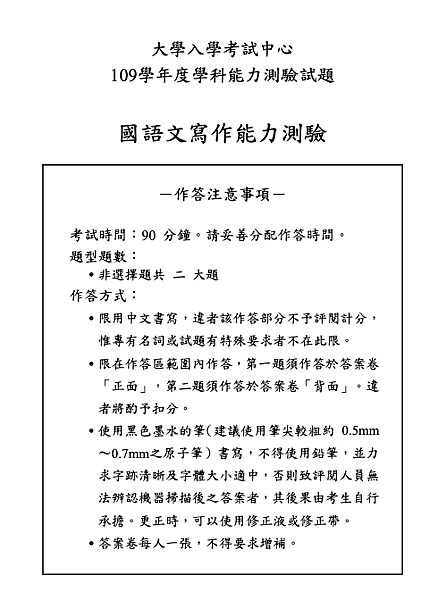 大學入學考試中心
109學年度學科能力測驗試題

國語文寫作能力測驗

－作答注意事項－

考試時間：90 分鐘。請妥善分配作答時間。
題型題數：
• 非選擇題共 二 大題
作答方式：
• 限用中文書寫，違者該作答部分不予評閱計分，惟專有名詞或試題有特殊要求者不在此限。
• 限在作答區範圍內作答，第一題須作答於答案卷「正面」，第二題須作答於答案卷「背面」。違者將酌予扣分。
• 使用黑色墨水的筆（建議使用筆尖較粗約 0.5mm～0.7mm之原子筆）書寫，不得使用鉛筆，並力求字跡清晰及字體大小適中，否則致評閱人員無法辨認機器掃描後之答案者，其後果由考生自行承擔。更正時，可以使用修正液或修正帶。
• 答案卷每人一張，不得要求增補。